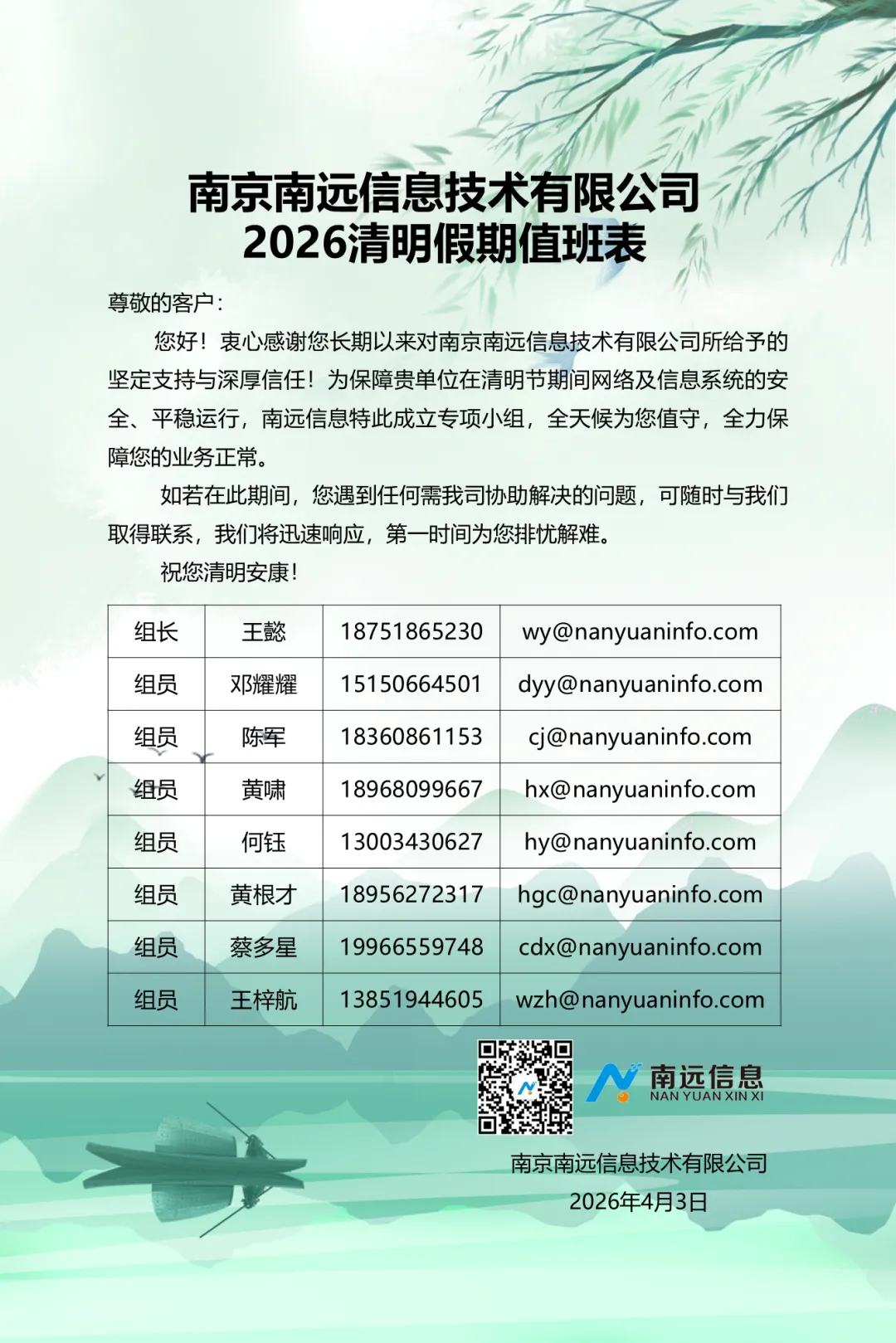 南京南远信息技术有限公司
2026清明假期值班表

尊敬的客户：

您好！衷心感谢您长期以来对南京南远信息技术有限公司所给予的坚定支持与深厚信任！为保障贵单位在清明节期间网络及信息系统的安全、平稳运行，南远信息特此成立专项小组，全天候为您值守，全力保障您的业务正常。

如若在此期间，您遇到任何需我司协助解决的问题，可随时与我们取得联系，我们将迅速响应，第一时间为您排忧解难。

祝您清明安康！

| 组长 | 王懿 | 18751865230 | wy@nanyuaninfo.com |
|---|---|---|---|
| 组员 | 邓耀耀 | 15150664501 | dyy@nanyuaninfo.com |
| 组员 | 陈军 | 18360861153 | cj@nanyuaninfo.com |
| 组员 | 黄啸 | 18968099667 | hx@nanyuaninfo.com |
| 组员 | 何钰 | 13003430627 | hy@nanyuaninfo.com |
| 组员 | 黄根才 | 18956272317 | hgc@nanyuaninfo.com |
| 组员 | 蔡多星 | 19966559748 | cdx@nanyuaninfo.com |
| 组员 | 王梓航 | 13851944605 | wzh@nanyuaninfo.com |

南远信息
NAN YUAN XIN XI

南京南远信息技术有限公司
2026年4月3日